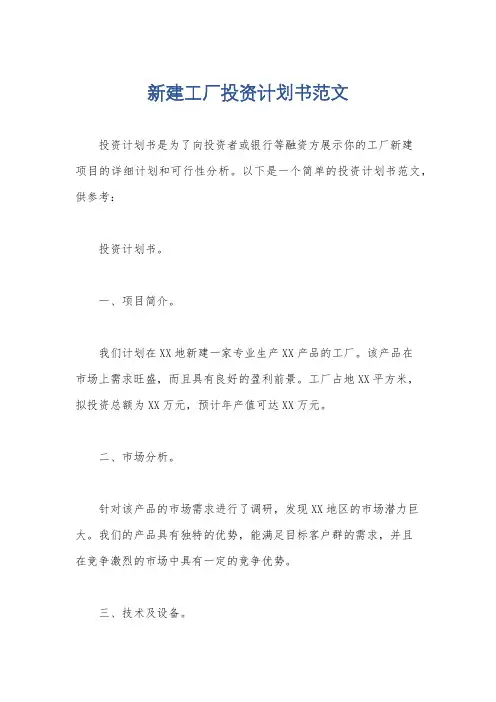 新建工厂投资计划书范文

投资计划书是为了向投资者或银行等融资方展示你的工厂新建项目的详细计划和可行性分析。以下是一个简单的投资计划书范文，供参考：

投资计划书。

一、项目简介。

我们计划在XX地新建一家专业生产XX产品的工厂。该产品在市场上需求旺盛，而且具有良好的盈利前景。工厂占地XX平方米，拟投资总额为XX万元，预计年产值可达XX万元。

二、市场分析。

针对该产品的市场需求进行了调研，发现XX地区的市场潜力巨大。我们的产品具有独特的优势，能满足目标客户群的需求，并且在竞争激烈的市场中具有一定的竞争优势。

三、技术及设备。